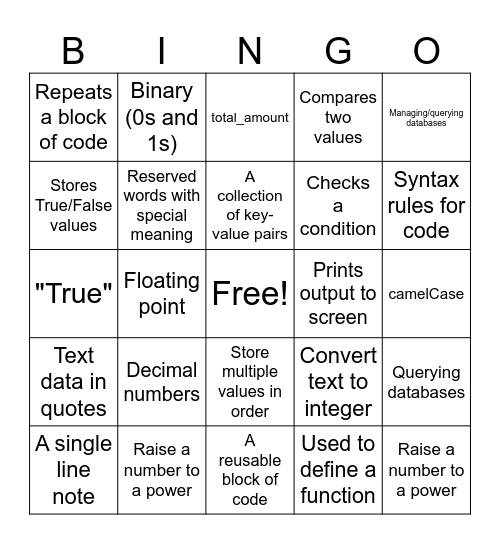 | B | I | N | G | O |
|---|---|---|---|---|
| Repeats a block of code | Binary (0s and 1s) | total_amount | Compares two values | Managing/querying databases |
| Stores True/False values | Reserved words with special meaning | A collection of key-value pairs | Checks a condition | Syntax rules for code |
| "True" | Floating point | Free! | Prints output to screen | camelCase |
| Text data in quotes | Decimal numbers | Store multiple values in order | Convert text to integer | Querying databases |
| A single line note | Raise a number to a power | A reusable block of code | Used to define a function | Raise a number to a power |